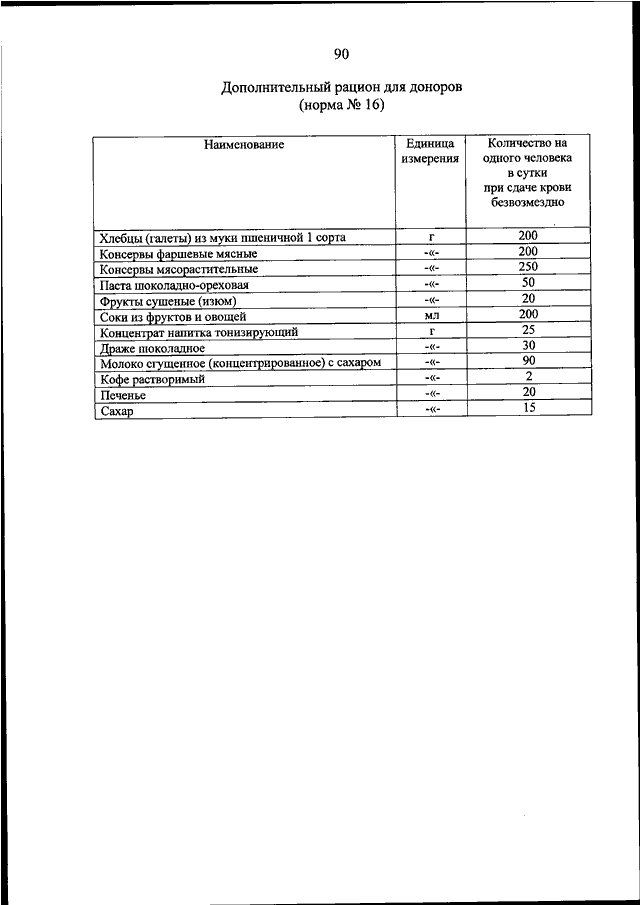 90

Дополнительный рацион для доноров
(норма № 16)

| Наименование | Единица измерения | Количество на одного человека в сутки при сдаче крови безвозмездно |
|---|---|---|
| Хлебцы (галеты) из муки пшеничной 1 сорта | г | 200 |
| Консервы фаршевые мясные | -«- | 200 |
| Консервы мясорастительные | -«- | 250 |
| Паста шоколадно-ореховая | -«- | 50 |
| Фрукты сушеные (изюм) | -«- | 20 |
| Соки из фруктов и овощей | мл | 200 |
| Концентрат напитка тонизирующий | г | 25 |
| Драже шоколадное | -«- | 30 |
| Молоко сгущенное (концентрированное) с сахаром | -«- | 90 |
| Кофе растворимый | -«- | 2 |
| Печенье | -«- | 20 |
| Сахар | -«- | 15 |